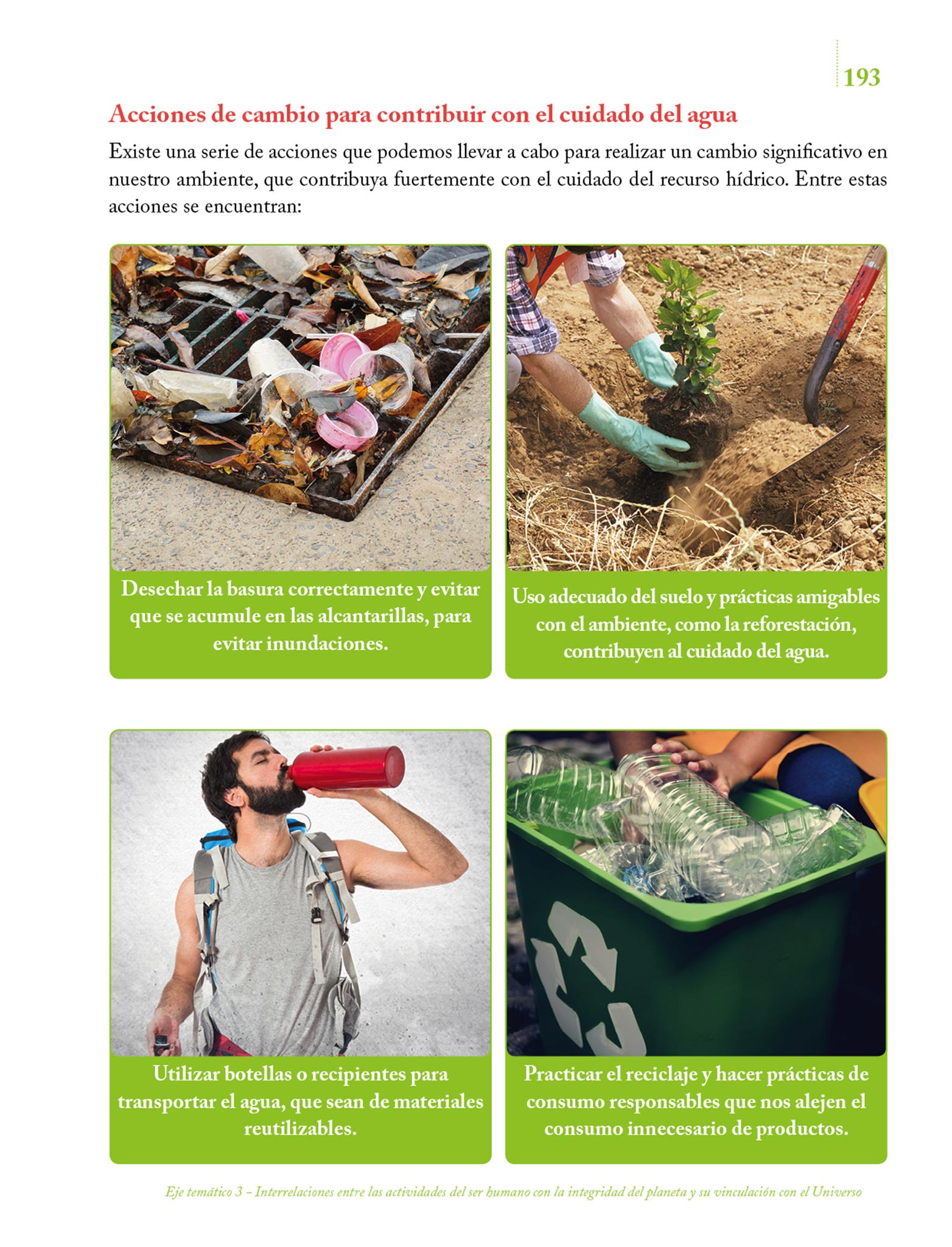 193

Acciones de cambio para contribuir con el cuidado del agua

Existe una serie de acciones que podemos llevar a cabo para realizar un cambio significativo en nuestro ambiente, que contribuya fuertemente con el cuidado del recurso hídrico. Entre estas acciones se encuentran:

Desechar la basura correctamente y evitar que se acumule en las alcantarillas, para evitar inundaciones.

Uso adecuado del suelo y prácticas amigables con el ambiente, como la reforestación, contribuyen al cuidado del agua.

Utilizar botellas o recipientes para transportar el agua, que sean de materiales reutilizables.

Practicar el reciclaje y hacer prácticas de consumo responsables que nos alejen el consumo innecesario de productos.

Eje temático 3 – Interrelaciones entre las actividades del ser humano con la integridad del planeta y su vinculación con el Universo